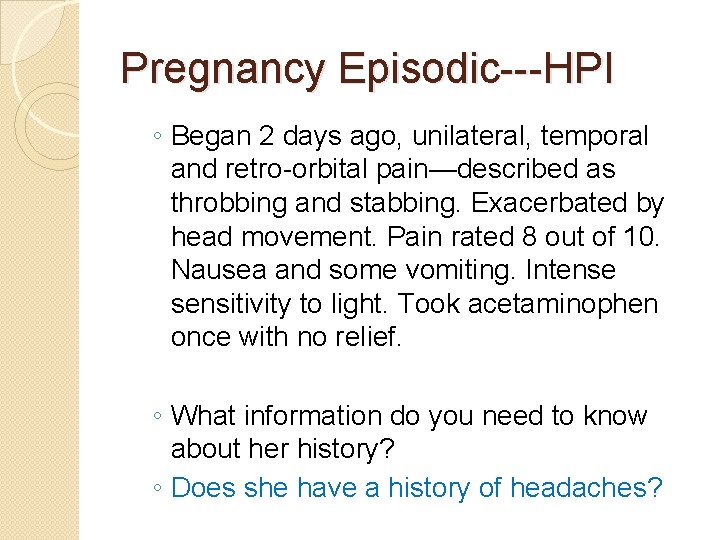 Pregnancy Episodic---HPI

◦ Began 2 days ago, unilateral, temporal and retro-orbital pain—described as throbbing and stabbing. Exacerbated by head movement. Pain rated 8 out of 10. Nausea and some vomiting. Intense sensitivity to light. Took acetaminophen once with no relief.

◦ What information do you need to know about her history?
◦ Does she have a history of headaches?